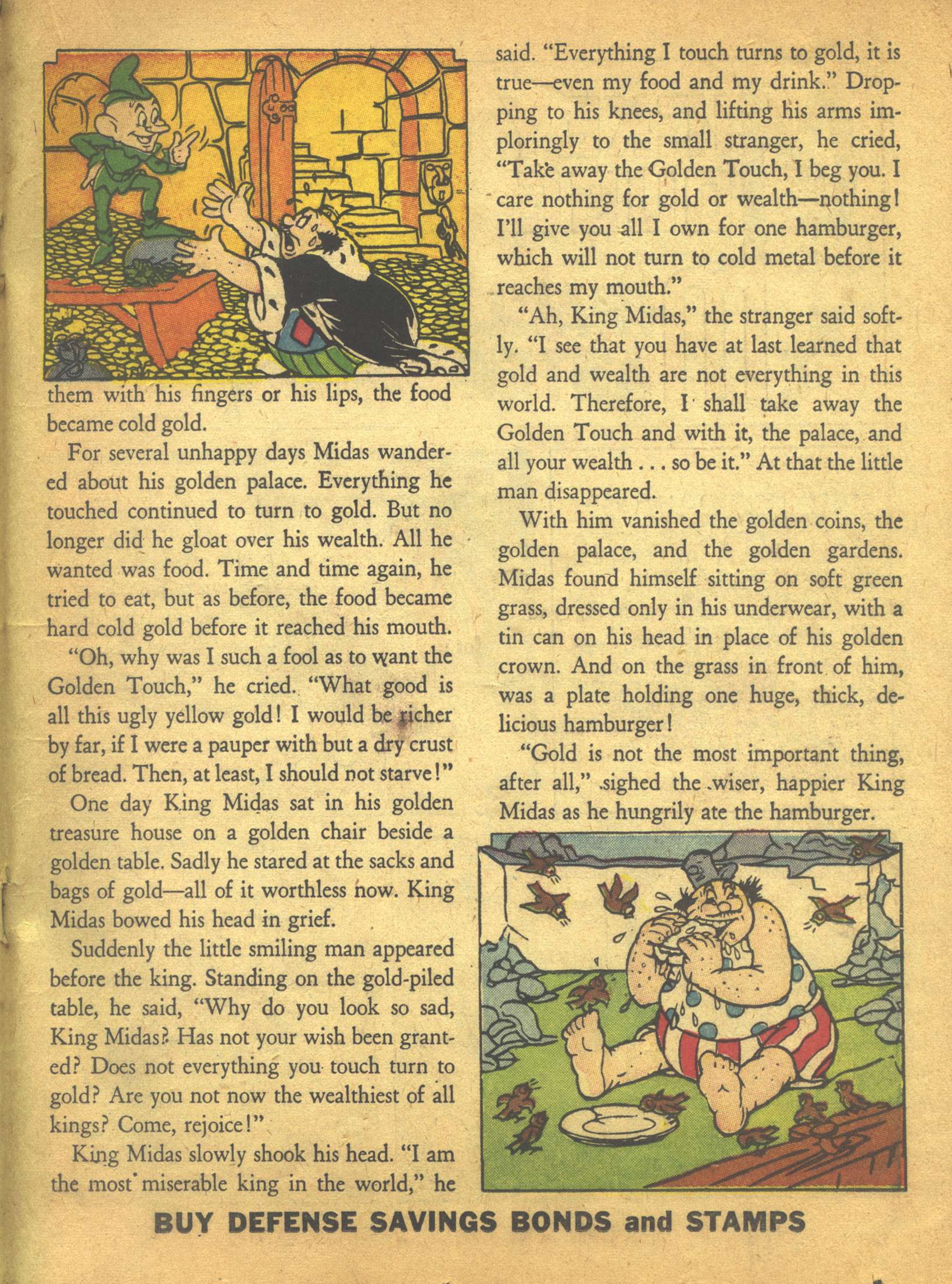 them with his fingers or his lips, the food became cold gold.

For several unhappy days Midas wandered about his golden palace. Everything he touched continued to turn to gold. But no longer did he gloat over his wealth. All he wanted was food. Time and time again, he tried to eat, but as before, the food became hard cold gold before it reached his mouth.

"Oh, why was I such a fool as to want the Golden Touch," he cried. "What good is all this ugly yellow gold! I would be richer by far, if I were a pauper with but a dry crust of bread. Then, at least, I should not starve!"

One day King Midas sat in his golden treasure house on a golden chair beside a golden table. Sadly he stared at the sacks and bags of gold—all of it worthless now. King Midas bowed his head in grief.

Suddenly the little smiling man appeared before the king. Standing on the gold-piled table, he said, "Why do you look so sad, King Midas? Has not your wish been granted? Does not everything you touch turn to gold? Are you not now the wealthiest of all kings? Come, rejoice!"

King Midas slowly shook his head. "I am the most miserable king in the world," he said. "Everything I touch turns to gold, it is true—even my food and my drink." Dropping to his knees, and lifting his arms imploringly to the small stranger, he cried, "Take away the Golden Touch, I beg you. I care nothing for gold or wealth—nothing! I'll give you all I own for one hamburger, which will not turn to cold metal before it reaches my mouth."

"Ah, King Midas," the stranger said softly. "I see that you have at last learned that gold and wealth are not everything in this world. Therefore, I shall take away the Golden Touch and with it, the palace, and all your wealth . . . so be it." At that the little man disappeared.

With him vanished the golden coins, the golden palace, and the golden gardens. Midas found himself sitting on soft green grass, dressed only in his underwear, with a tin can on his head in place of his golden crown. And on the grass in front of him, was a plate holding one huge, thick, delicious hamburger!

"Gold is not the most important thing, after all," sighed the wiser, happier King Midas as he hungrily ate the hamburger.

BUY DEFENSE SAVINGS BONDS and STAMPS